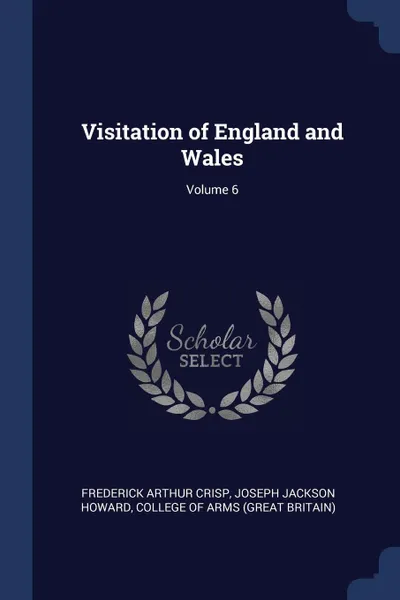 Visitation of England and Wales

Volume 6

Scholar
SELECT

FREDERICK ARTHUR CRISP, JOSEPH JACKSON HOWARD, COLLEGE OF ARMS (GREAT BRITAIN)